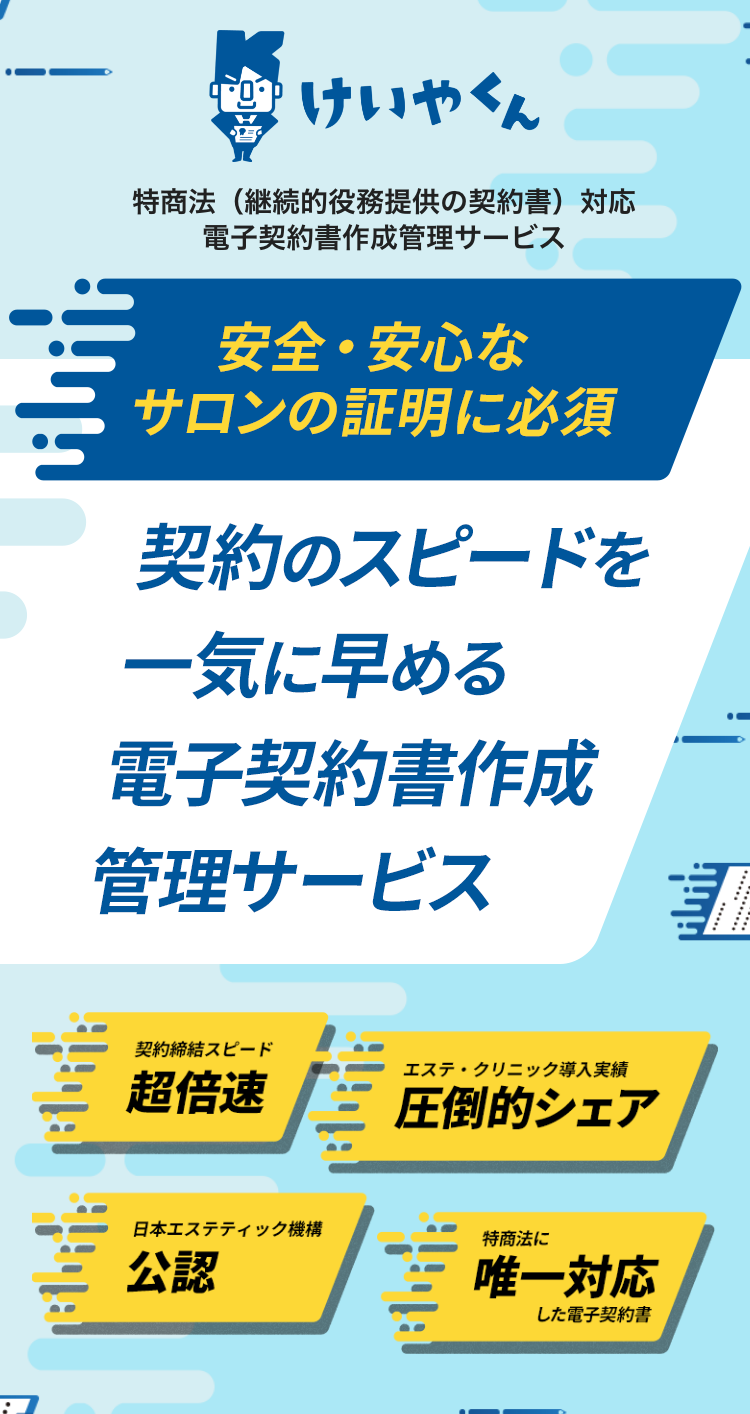 けいやくん

特商法（継続的役務提供の契約書）対応
電子契約書作成管理サービス

安全・安心な
サロンの証明に必須

契約のスピードを
一気に早める
電子契約書作成
管理サービス

契約締結スピード
超倍速

エステ・クリニック導入実績
圧倒的シェア

日本エステティック機構
公認

特商法に
唯一対応
した電子契約書